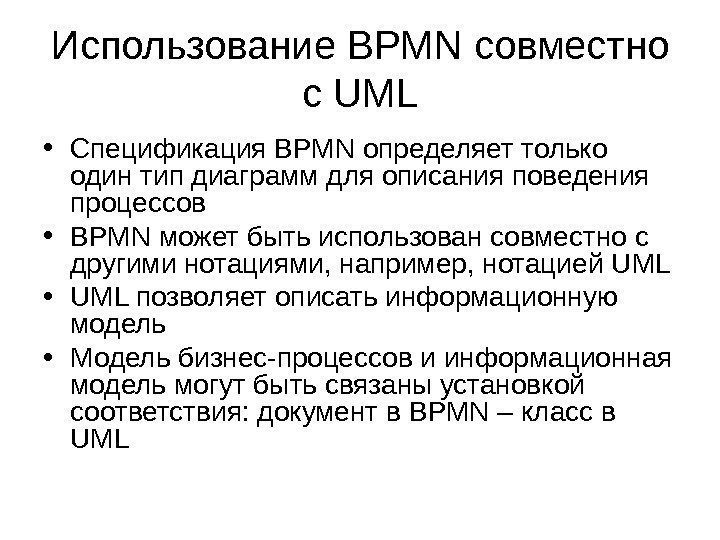 Использование BPMN совместно с UML

• Спецификация BPMN определяет только один тип диаграмм для описания поведения процессов
• BPMN может быть использован совместно с другими нотациями, например, нотацией UML
• UML позволяет описать информационную модель
• Модель бизнес-процессов и информационная модель могут быть связаны установкой соответствия: документ в BPMN – класс в UML